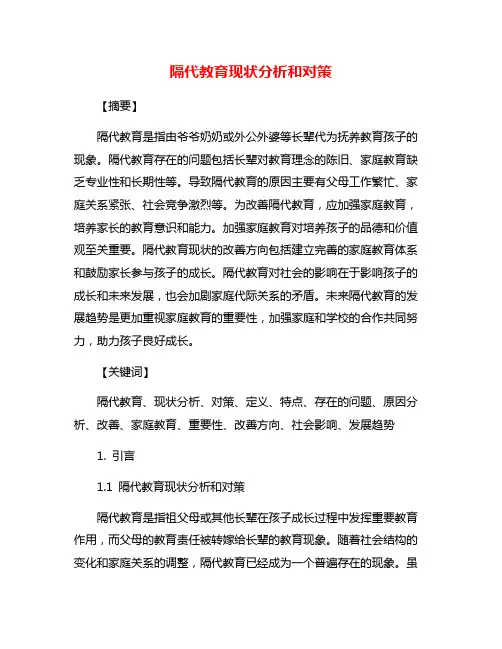 隔代教育现状分析和对策

【摘要】

隔代教育是指由爷爷奶奶或外公外婆等长辈代为抚养教育孩子的现象。隔代教育存在的问题包括长辈对教育理念的陈旧、家庭教育缺乏专业性和长期性等。导致隔代教育的原因主要有父母工作繁忙、家庭关系紧张、社会竞争激烈等。为改善隔代教育，应加强家庭教育，培养家长的教育意识和能力。加强家庭教育对培养孩子的品德和价值观至关重要。隔代教育现状的改善方向包括建立完善的家庭教育体系和鼓励家长参与孩子的成长。隔代教育对社会的影响在于影响孩子的成长和未来发展，也会加剧家庭代际关系的矛盾。未来隔代教育的发展趋势是更加重视家庭教育的重要性，加强家庭和学校的合作共同努力，助力孩子良好成长。

【关键词】

隔代教育、现状分析、对策、定义、特点、存在的问题、原因分析、改善、家庭教育、重要性、改善方向、社会影响、发展趋势

1. 引言

1.1 隔代教育现状分析和对策

隔代教育是指祖父母或其他长辈在孩子成长过程中发挥重要教育作用，而父母的教育责任被转嫁给长辈的教育现象。随着社会结构的变化和家庭关系的调整，隔代教育已经成为一个普遍存在的现象。虽